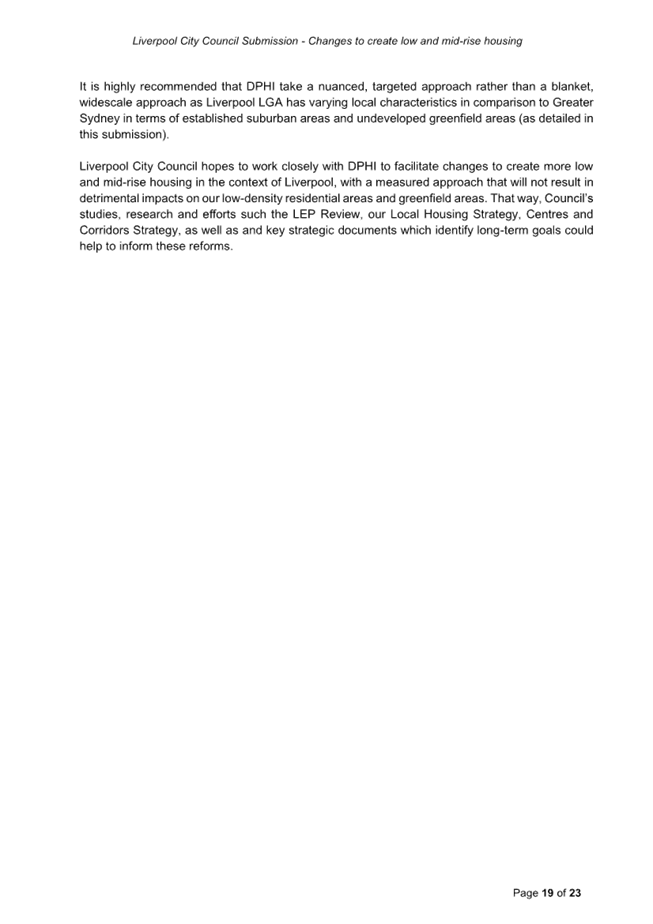 Liverpool City Council Submission - Changes to create low and mid-rise housing

It is highly recommended that DPHI take a nuanced, targeted approach rather than a blanket, widescale approach as Liverpool LGA has varying local characteristics in comparison to Greater Sydney in terms of established suburban areas and undeveloped greenfield areas (as detailed in this submission).

Liverpool City Council hopes to work closely with DPHI to facilitate changes to create more low and mid-rise housing in the context of Liverpool, with a measured approach that will not result in detrimental impacts on our low-density residential areas and greenfield areas. That way, Council's studies, research and efforts such the LEP Review, our Local Housing Strategy, Centres and Corridors Strategy, as well as and key strategic documents which identify long-term goals could help to inform these reforms.

Page 19 of 23